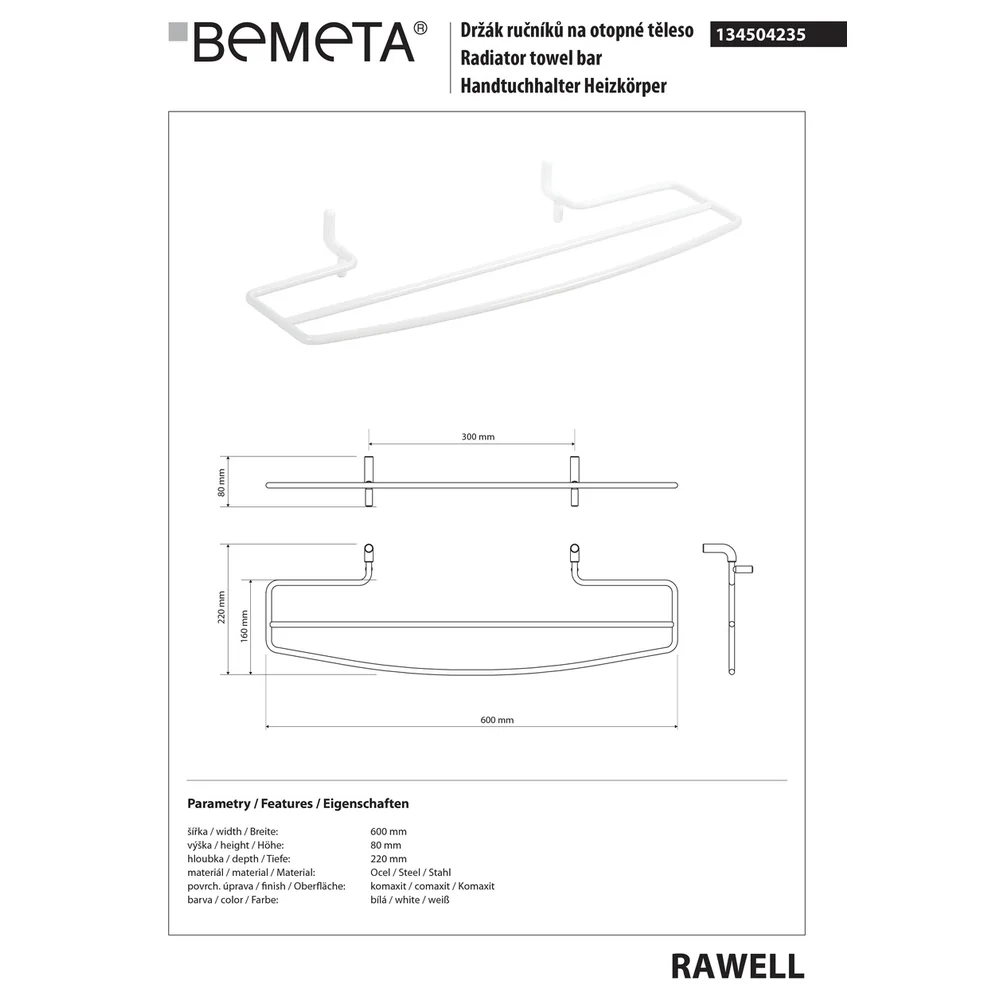 BEMETA®

Držák ručníků na otopné těleso
Radiator towel bar
Handtuchhalter Heizkörper

134504235

300 mm

80 mm

220 mm

160 mm

600 mm

Parametry / Features / Eigenschaften

| | |
|---|---|
| šířka / width / Breite: | 600 mm |
| výška / height / Höhe: | 80 mm |
| hloubka / depth / Tiefe: | 220 mm |
| materiál / material / Material: | Ocel / Steel / Stahl |
| povrch. úprava / finish / Oberfläche: | komaxit / comaxit / Komaxit |
| barva / color / Farbe: | bílá / white / weiß |

RAWELL